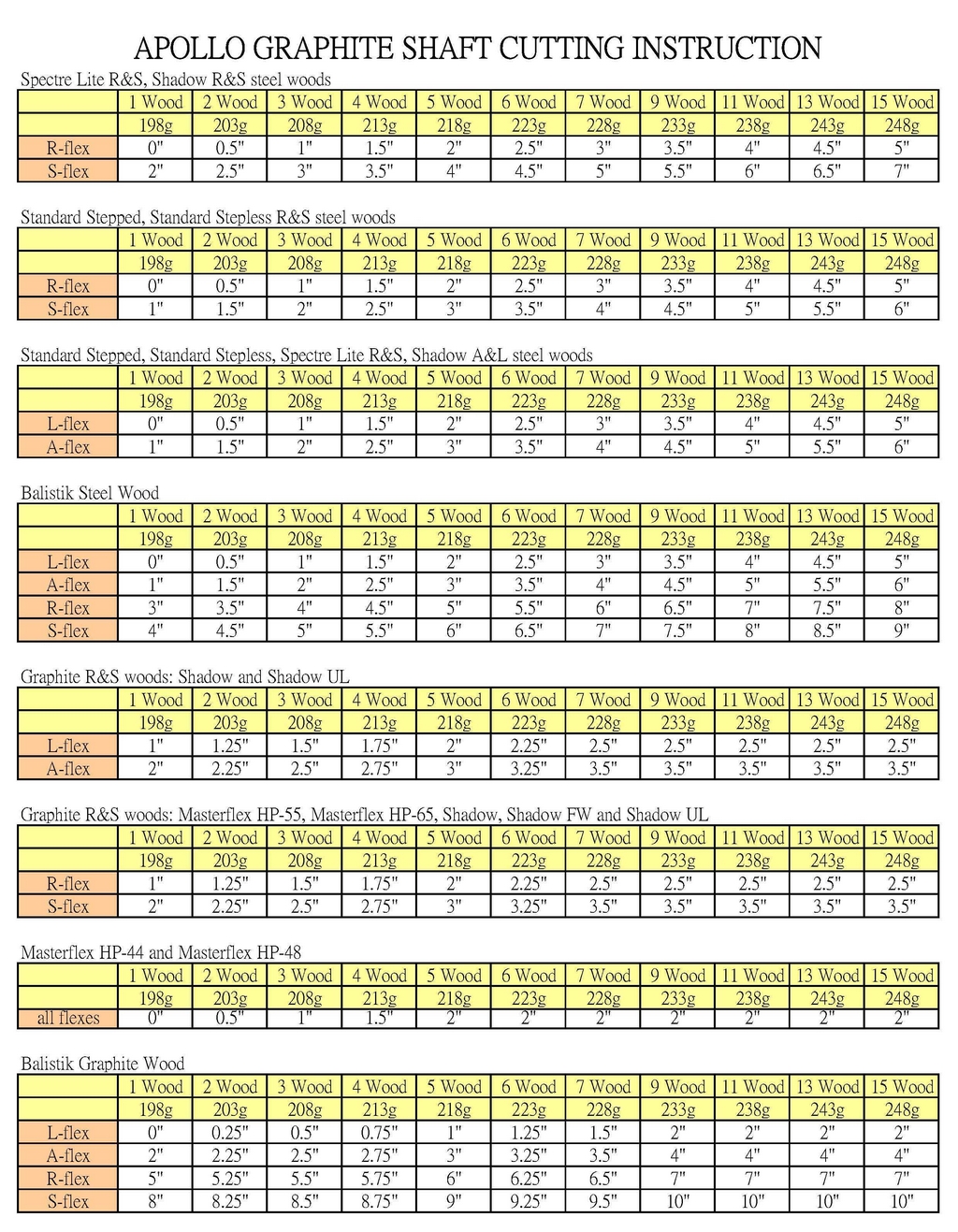 APOLLO GRAPHITE SHAFT CUTTING INSTRUCTION

Spectre Lite R&S, Shadow R&S steel woods

| | 1 Wood | 2 Wood | 3 Wood | 4 Wood | 5 Wood | 6 Wood | 7 Wood | 9 Wood | 11 Wood | 13 Wood | 15 Wood |
|---|---|---|---|---|---|---|---|---|---|---|---|
| | 198g | 203g | 208g | 213g | 218g | 223g | 228g | 233g | 238g | 243g | 248g |
| R-flex | 0" | 0.5" | 1" | 1.5" | 2" | 2.5" | 3" | 3.5" | 4" | 4.5" | 5" |
| S-flex | 2" | 2.5" | 3" | 3.5" | 4" | 4.5" | 5" | 5.5" | 6" | 6.5" | 7" |

Standard Stepped, Standard Stepless R&S steel woods

| | 1 Wood | 2 Wood | 3 Wood | 4 Wood | 5 Wood | 6 Wood | 7 Wood | 9 Wood | 11 Wood | 13 Wood | 15 Wood |
|---|---|---|---|---|---|---|---|---|---|---|---|
| | 198g | 203g | 208g | 213g | 218g | 223g | 228g | 233g | 238g | 243g | 248g |
| R-flex | 0" | 0.5" | 1" | 1.5" | 2" | 2.5" | 3" | 3.5" | 4" | 4.5" | 5" |
| S-flex | 1" | 1.5" | 2" | 2.5" | 3" | 3.5" | 4" | 4.5" | 5" | 5.5" | 6" |

Standard Stepped, Standard Stepless, Spectre Lite R&S, Shadow A&L steel woods

| | 1 Wood | 2 Wood | 3 Wood | 4 Wood | 5 Wood | 6 Wood | 7 Wood | 9 Wood | 11 Wood | 13 Wood | 15 Wood |
|---|---|---|---|---|---|---|---|---|---|---|---|
| | 198g | 203g | 208g | 213g | 218g | 223g | 228g | 233g | 238g | 243g | 248g |
| L-flex | 0" | 0.5" | 1" | 1.5" | 2" | 2.5" | 3" | 3.5" | 4" | 4.5" | 5" |
| A-flex | 1" | 1.5" | 2" | 2.5" | 3" | 3.5" | 4" | 4.5" | 5" | 5.5" | 6" |

Balistik Steel Wood

| | 1 Wood | 2 Wood | 3 Wood | 4 Wood | 5 Wood | 6 Wood | 7 Wood | 9 Wood | 11 Wood | 13 Wood | 15 Wood |
|---|---|---|---|---|---|---|---|---|---|---|---|
| | 198g | 203g | 208g | 213g | 218g | 223g | 228g | 233g | 238g | 243g | 248g |
| L-flex | 0" | 0.5" | 1" | 1.5" | 2" | 2.5" | 3" | 3.5" | 4" | 4.5" | 5" |
| A-flex | 1" | 1.5" | 2" | 2.5" | 3" | 3.5" | 4" | 4.5" | 5" | 5.5" | 6" |
| R-flex | 3" | 3.5" | 4" | 4.5" | 5" | 5.5" | 6" | 6.5" | 7" | 7.5" | 8" |
| S-flex | 4" | 4.5" | 5" | 5.5" | 6" | 6.5" | 7" | 7.5" | 8" | 8.5" | 9" |

Graphite R&S woods: Shadow and Shadow UL

| | 1 Wood | 2 Wood | 3 Wood | 4 Wood | 5 Wood | 6 Wood | 7 Wood | 9 Wood | 11 Wood | 13 Wood | 15 Wood |
|---|---|---|---|---|---|---|---|---|---|---|---|
| | 198g | 203g | 208g | 213g | 218g | 223g | 228g | 233g | 238g | 243g | 248g |
| L-flex | 1" | 1.25" | 1.5" | 1.75" | 2" | 2.25" | 2.5" | 2.5" | 2.5" | 2.5" | 2.5" |
| A-flex | 2" | 2.25" | 2.5" | 2.75" | 3" | 3.25" | 3.5" | 3.5" | 3.5" | 3.5" | 3.5" |

Graphite R&S woods: Masterflex HP-55, Masterflex HP-65, Shadow, Shadow FW and Shadow UL

| | 1 Wood | 2 Wood | 3 Wood | 4 Wood | 5 Wood | 6 Wood | 7 Wood | 9 Wood | 11 Wood | 13 Wood | 15 Wood |
|---|---|---|---|---|---|---|---|---|---|---|---|
| | 198g | 203g | 208g | 213g | 218g | 223g | 228g | 233g | 238g | 243g | 248g |
| R-flex | 1" | 1.25" | 1.5" | 1.75" | 2" | 2.25" | 2.5" | 2.5" | 2.5" | 2.5" | 2.5" |
| S-flex | 2" | 2.25" | 2.5" | 2.75" | 3" | 3.25" | 3.5" | 3.5" | 3.5" | 3.5" | 3.5" |

Masterflex HP-44 and Masterflex HP-48

| | 1 Wood | 2 Wood | 3 Wood | 4 Wood | 5 Wood | 6 Wood | 7 Wood | 9 Wood | 11 Wood | 13 Wood | 15 Wood |
|---|---|---|---|---|---|---|---|---|---|---|---|
| | 198g | 203g | 208g | 213g | 218g | 223g | 228g | 233g | 238g | 243g | 248g |
| all flexes | 0" | 0.5" | 1" | 1.5" | 2" | 2" | 2" | 2" | 2" | 2" | 2" |

Balistik Graphite Wood

| | 1 Wood | 2 Wood | 3 Wood | 4 Wood | 5 Wood | 6 Wood | 7 Wood | 9 Wood | 11 Wood | 13 Wood | 15 Wood |
|---|---|---|---|---|---|---|---|---|---|---|---|
| | 198g | 203g | 208g | 213g | 218g | 223g | 228g | 233g | 238g | 243g | 248g |
| L-flex | 0" | 0.25" | 0.5" | 0.75" | 1" | 1.25" | 1.5" | 2" | 2" | 2" | 2" |
| A-flex | 2" | 2.25" | 2.5" | 2.75" | 3" | 3.25" | 3.5" | 4" | 4" | 4" | 4" |
| R-flex | 5" | 5.25" | 5.5" | 5.75" | 6" | 6.25" | 6.5" | 7" | 7" | 7" | 7" |
| S-flex | 8" | 8.25" | 8.5" | 8.75" | 9" | 9.25" | 9.5" | 10" | 10" | 10" | 10" |